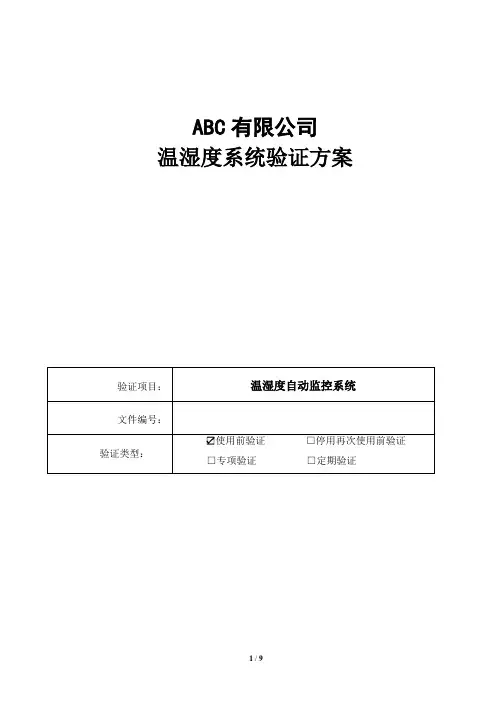 ABC有限公司
温湿度系统验证方案

验证项目：
温湿度自动监控系统

文件编号：

验证类型：
☑使用前验证 ☐停用再次使用前验证
☐专项验证 ☐定期验证

1 / 9